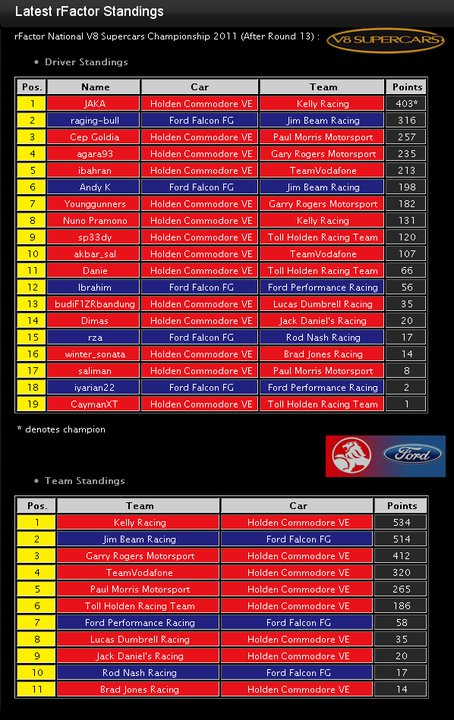 Latest rFactor Standings

rFactor National V8 Supercars Championship 2011 (After Round 13) :

V8 SUPERCARS

• Driver Standings

| Pos. | Name | Car | Team | Points |
|---|---|---|---|---|
| 1 | JAKA | Holden Commodore VE | Kelly Racing | 403* |
| 2 | raging-bull | Ford Falcon FG | Jim Beam Racing | 316 |
| 3 | Cep Goldia | Holden Commodore VE | Paul Morris Motorsport | 257 |
| 4 | agara93 | Holden Commodore VE | Gary Rogers Motorsport | 235 |
| 5 | ibahran | Holden Commodore VE | TeamVodafone | 213 |
| 6 | Andy K | Ford Falcon FG | Jim Beam Racing | 198 |
| 7 | Younggunners | Holden Commodore VE | Garry Rogers Motorsport | 182 |
| 8 | Nuno Pramono | Holden Commodore VE | Kelly Racing | 131 |
| 9 | sp33dy | Holden Commodore VE | Toll Holden Racing Team | 120 |
| 10 | akbar_sal | Holden Commodore VE | TeamVodafone | 107 |
| 11 | Danie | Holden Commodore VE | Toll Holden Racing Team | 66 |
| 12 | Ibrahim | Ford Falcon FG | Ford Performance Racing | 56 |
| 13 | budiF1ZRbandung | Holden Commodore VE | Lucas Dumbrell Racing | 35 |
| 14 | Dimas | Holden Commodore VE | Jack Daniel's Racing | 20 |
| 15 | rza | Ford Falcon FG | Rod Nash Racing | 17 |
| 16 | winter_sonata | Holden Commodore VE | Brad Jones Racing | 14 |
| 17 | saliman | Holden Commodore VE | Paul Morris Motorsport | 8 |
| 18 | iyarian22 | Ford Falcon FG | Ford Performance Racing | 2 |
| 19 | CaymanXT | Holden Commodore VE | Toll Holden Racing Team | 1 |

* denotes champion

Ford

• Team Standings

| Pos. | Team | Car | Points |
|---|---|---|---|
| 1 | Kelly Racing | Holden Commodore VE | 534 |
| 2 | Jim Beam Racing | Ford Falcon FG | 514 |
| 3 | Garry Rogers Motorsport | Holden Commodore VE | 412 |
| 4 | TeamVodafone | Holden Commodore VE | 320 |
| 5 | Paul Morris Motorsport | Holden Commodore VE | 265 |
| 6 | Toll Holden Racing Team | Holden Commodore VE | 186 |
| 7 | Ford Performance Racing | Ford Falcon FG | 58 |
| 8 | Lucas Dumbrell Racing | Holden Commodore VE | 35 |
| 9 | Jack Daniel's Racing | Holden Commodore VE | 20 |
| 10 | Rod Nash Racing | Ford Falcon FG | 17 |
| 11 | Brad Jones Racing | Holden Commodore VE | 14 |